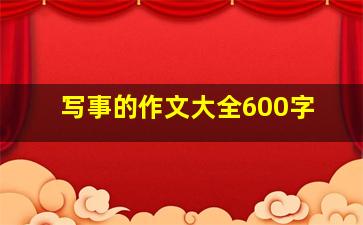 写事的作文大全600字